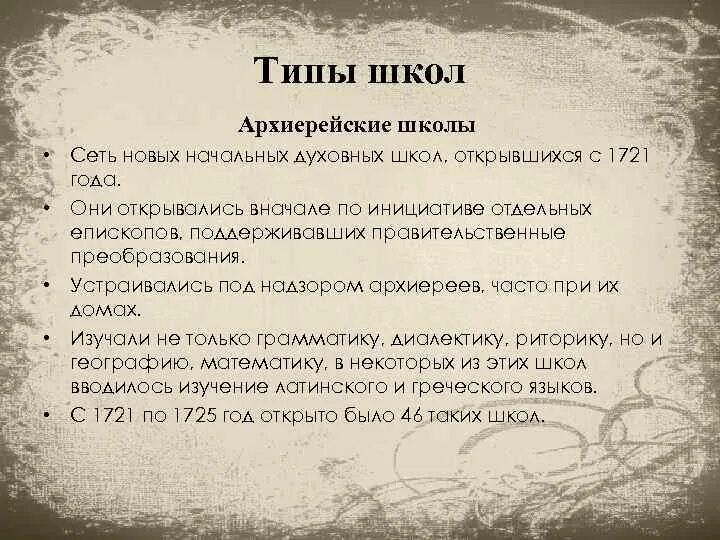 Типы школ

Архиерейские школы

• Сеть новых начальных духовных школ, открывшихся с 1721 года.
• Они открывались вначале по инициативе отдельных епископов, поддерживавших правительственные преобразования.
• Устраивались под надзором архиереев, часто при их домах.
• Изучали не только грамматику, диалектику, риторику, но и географию, математику, в некоторых из этих школ вводилось изучение латинского и греческого языков.
• С 1721 по 1725 год открыто было 46 таких школ.